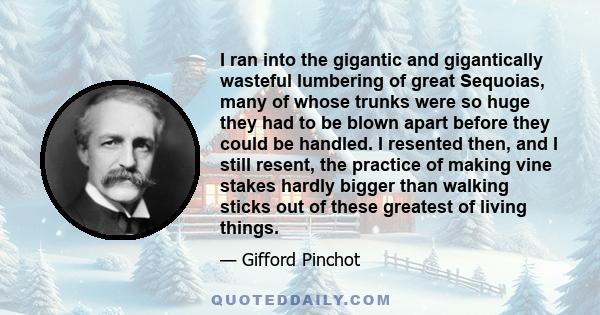 I ran into the gigantic and gigantically wasteful lumbering of great Sequoias, many of whose trunks were so huge they had to be blown apart before they could be handled. I resented then, and I still resent, the practice of making vine stakes hardly bigger than walking sticks out of these greatest of living things.

— Gifford Pinchot

QUOTEDDAILY.COM